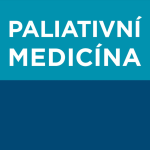 PALIATIVNÍ MEDICÍNA